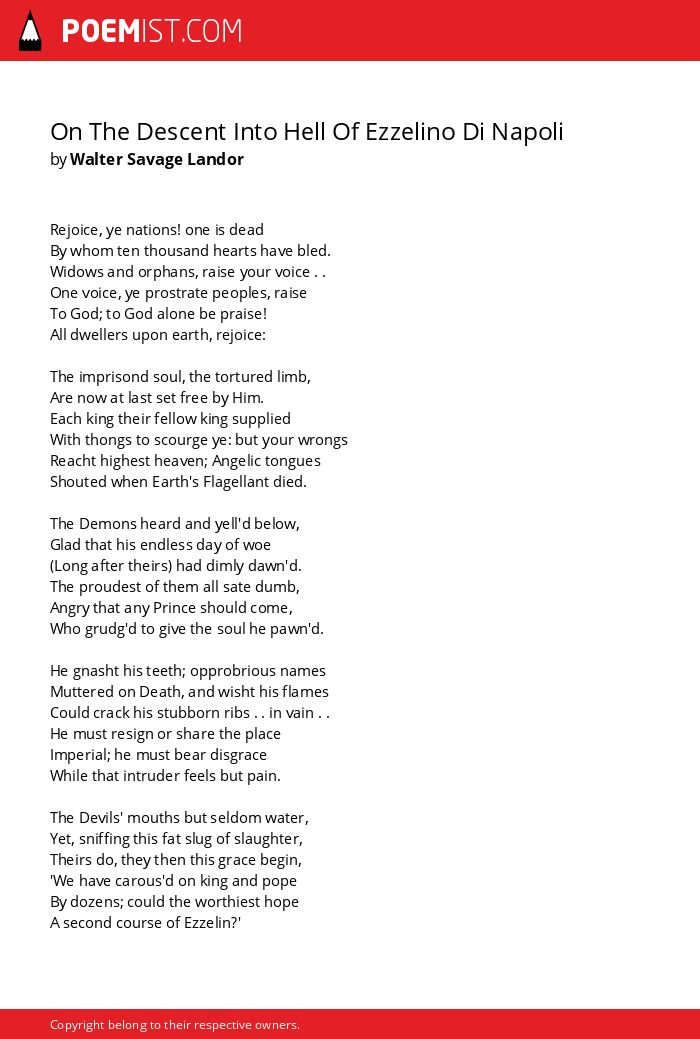 POEMIST.COM

On The Descent Into Hell Of Ezzelino Di Napoli
by Walter Savage Landor

Rejoice, ye nations! one is dead
By whom ten thousand hearts have bled.
Widows and orphans, raise your voice . .
One voice, ye prostrate peoples, raise
To God; to God alone be praise!
All dwellers upon earth, rejoice:

The imprisond soul, the tortured limb,
Are now at last set free by Him.
Each king their fellow king supplied
With thongs to scourge ye: but your wrongs
Reacht highest heaven; Angelic tongues
Shouted when Earth's Flagellant died.

The Demons heard and yell'd below,
Glad that his endless day of woe
(Long after theirs) had dimly dawn'd.
The proudest of them all sate dumb,
Angry that any Prince should come,
Who grudg'd to give the soul he pawn'd.

He gnasht his teeth; opprobrious names
Muttered on Death, and wisht his flames
Could crack his stubborn ribs . . in vain . .
He must resign or share the place
Imperial; he must bear disgrace
While that intruder feels but pain.

The Devils' mouths but seldom water,
Yet, sniffing this fat slug of slaughter,
Theirs do, they then this grace begin,
'We have carous'd on king and pope
By dozens; could the worthiest hope
A second course of Ezzelin?'

Copyright belong to their respective owners.